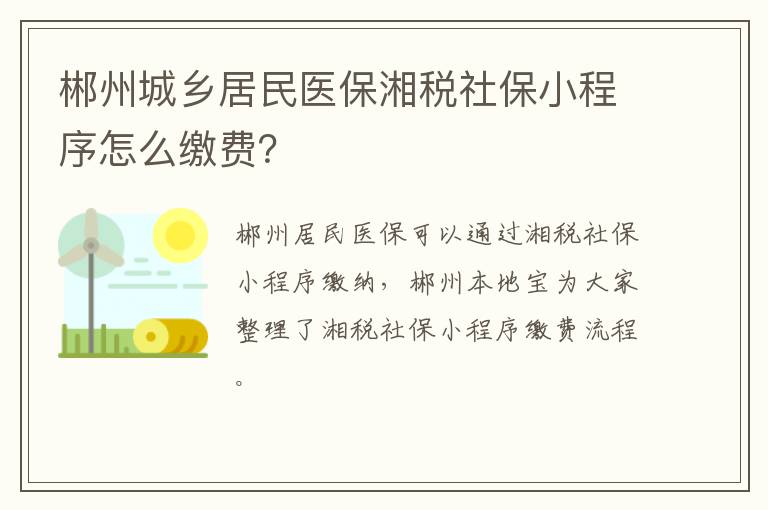 郴州城乡居民医保湘税社保小程序怎么缴费?

郴州居民医保可以通过湘税社保小程序缴纳，郴州本地宝为大家整理了湘税社保小程序缴费流程。